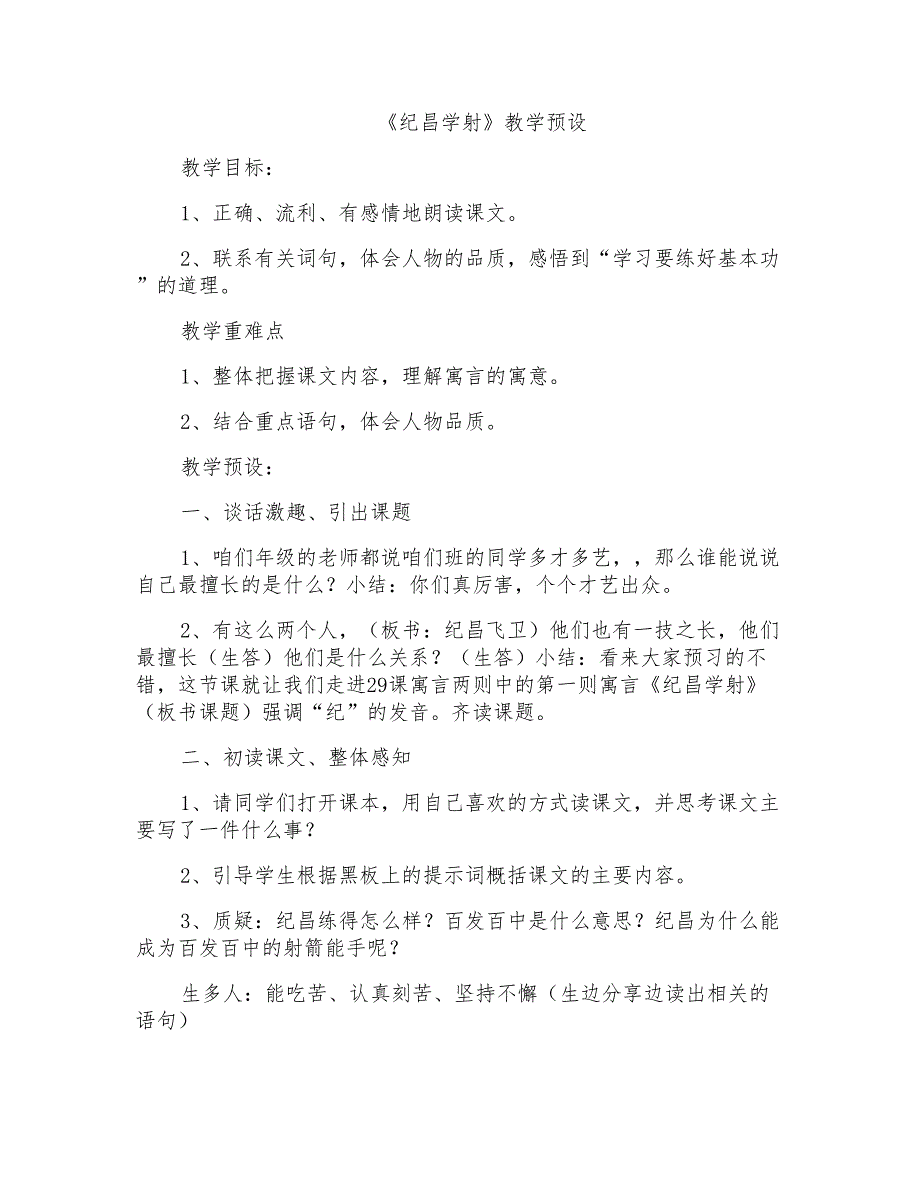 《纪昌学射》教学预设

教学目标：

1、正确、流利、有感情地朗读课文。

2、联系有关词句，体会人物的品质，感悟到“学习要练好基本功”的道理。

教学重难点

1、整体把握课文内容，理解寓言的寓意。

2、结合重点语句，体会人物品质。

教学预设：

一、谈话激趣、引出课题

1、咱们年级的老师都说咱们班的同学多才多艺，，那么谁能说说自己最擅长的是什么？小结：你们真厉害，个个才艺出众。

2、有这么两个人，（板书：纪昌飞卫）他们也有一技之长，他们最擅长（生答）他们是什么关系？（生答）小结：看来大家预习的不错，这节课就让我们走进29课寓言两则中的第一则寓言《纪昌学射》（板书课题）强调“纪”的发音。齐读课题。

二、初读课文、整体感知

1、请同学们打开课本，用自己喜欢的方式读课文，并思考课文主要写了一件什么事？

2、引导学生根据黑板上的提示词概括课文的主要内容。

3、质疑：纪昌练得怎么样？百发百中是什么意思？纪昌为什么能成为百发百中的射箭能手呢？

生多人：能吃苦、认真刻苦、坚持不懈（生边分享边读出相关的语句）